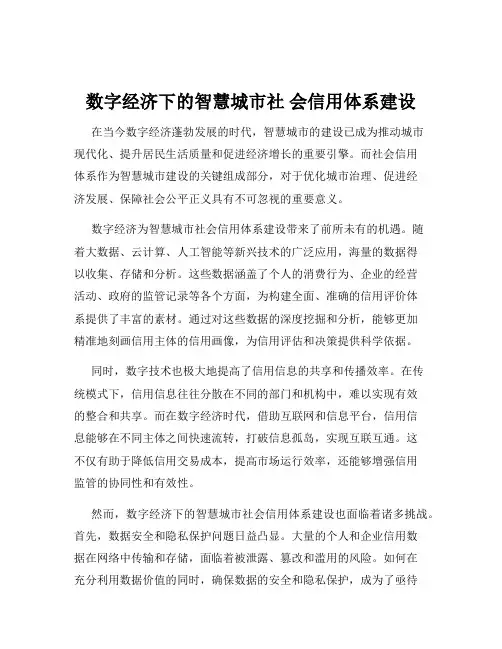 数字经济下的智慧城市社 会信用体系建设

在当今数字经济蓬勃发展的时代，智慧城市的建设已成为推动城市现代化、提升居民生活质量和促进经济增长的重要引擎。而社会信用体系作为智慧城市建设的关键组成部分，对于优化城市治理、促进经济发展、保障社会公平正义具有不可忽视的重要意义。

数字经济为智慧城市社会信用体系建设带来了前所未有的机遇。随着大数据、云计算、人工智能等新兴技术的广泛应用，海量的数据得以收集、存储和分析。这些数据涵盖了个人的消费行为、企业的经营活动、政府的监管记录等各个方面，为构建全面、准确的信用评价体系提供了丰富的素材。通过对这些数据的深度挖掘和分析，能够更加精准地刻画信用主体的信用画像，为信用评估和决策提供科学依据。

同时，数字技术也极大地提高了信用信息的共享和传播效率。在传统模式下，信用信息往往分散在不同的部门和机构中，难以实现有效的整合和共享。而在数字经济时代，借助互联网和信息平台，信用信息能够在不同主体之间快速流转，打破信息孤岛，实现互联互通。这不仅有助于降低信用交易成本，提高市场运行效率，还能够增强信用监管的协同性和有效性。

然而，数字经济下的智慧城市社会信用体系建设也面临着诸多挑战。首先，数据安全和隐私保护问题日益凸显。大量的个人和企业信用数据在网络中传输和存储，面临着被泄露、篡改和滥用的风险。如何在充分利用数据价值的同时，确保数据的安全和隐私保护，成为了亟待